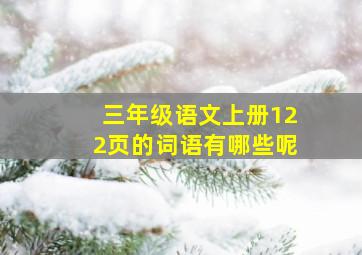 三年级语文上册122页的词语有哪些呢